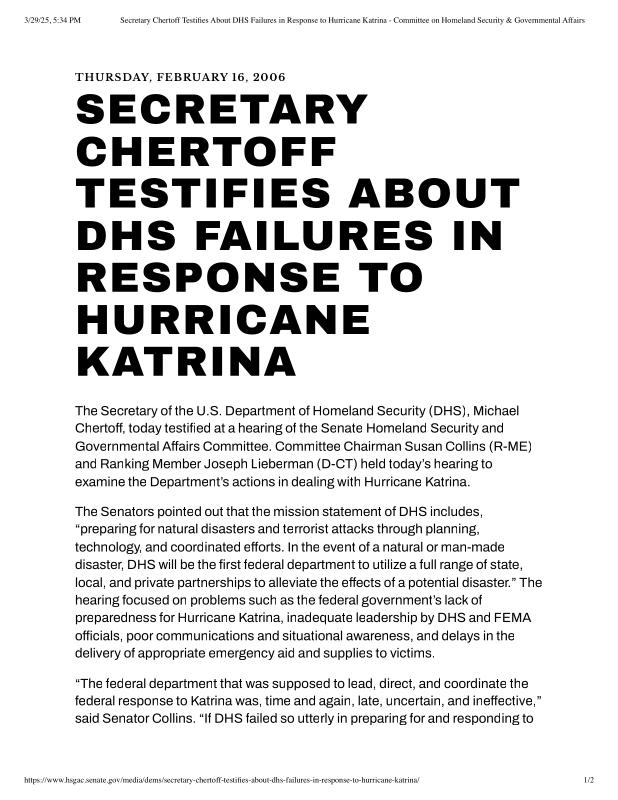 3/29/25, 5:34 PM Secretary Chertoff Testifies About DHS Failures in Response to Hurricane Katrina - Committee on Homeland Security & Governmental Affairs

THURSDAY, FEBRUARY 16, 2006

SECRETARY CHERTOFF TESTIFIES ABOUT DHS FAILURES IN RESPONSE TO HURRICANE KATRINA

The Secretary of the U.S. Department of Homeland Security (DHS), Michael Chertoff, today testified at a hearing of the Senate Homeland Security and Governmental Affairs Committee. Committee Chairman Susan Collins (R-ME) and Ranking Member Joseph Lieberman (D-CT) held today's hearing to examine the Department's actions in dealing with Hurricane Katrina.

The Senators pointed out that the mission statement of DHS includes, "preparing for natural disasters and terrorist attacks through planning, technology, and coordinated efforts. In the event of a natural or man-made disaster, DHS will be the first federal department to utilize a full range of state, local, and private partnerships to alleviate the effects of a potential disaster." The hearing focused on problems such as the federal government's lack of preparedness for Hurricane Katrina, inadequate leadership by DHS and FEMA officials, poor communications and situational awareness, and delays in the delivery of appropriate emergency aid and supplies to victims.

"The federal department that was supposed to lead, direct, and coordinate the federal response to Katrina was, time and again, late, uncertain, and ineffective," said Senator Collins. "If DHS failed so utterly in preparing for and responding to

https://www.hsgac.senate.gov/media/dems/secretary-chertoff-testifies-about-dhs-failures-in-response-to-hurricane-katrina/ 1/2